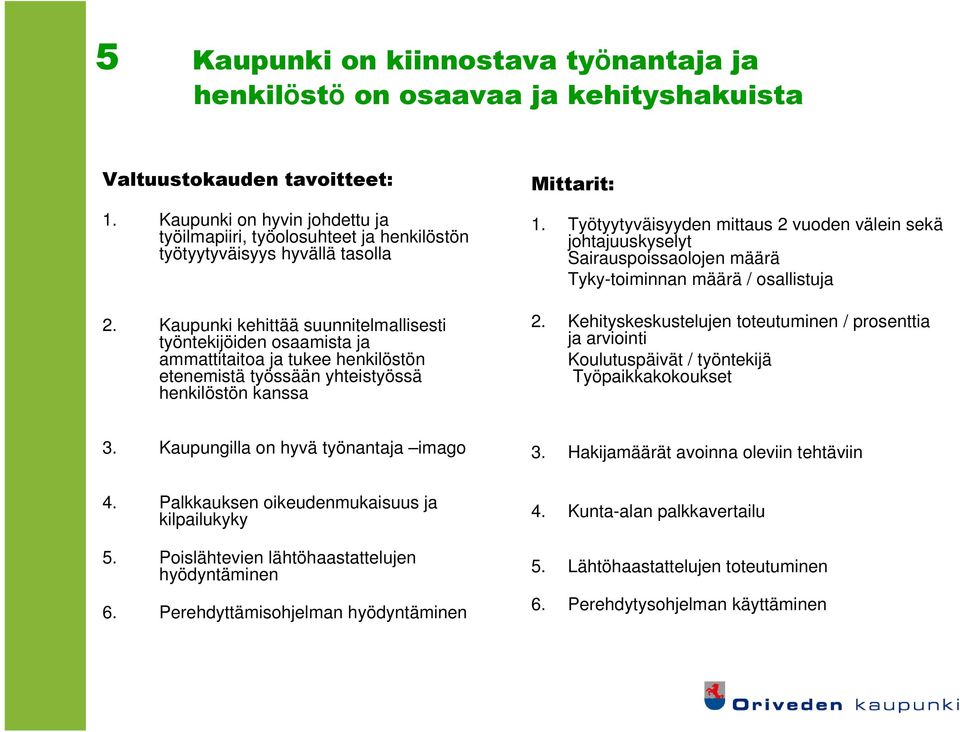 5

Kaupunki on kiinnostava työnantaja ja henkilöstö on osaavaa ja kehityshakuista

Valtuustokauden tavoitteet:

1. Kaupunki on hyvin johdettu ja työilmapiiri, työolosuhteet ja henkilöstön työtyytyväisyys hyvällä tasolla

2. Kaupunki kehittää suunnitelmallisesti työntekijöiden osaamista ja ammattitaitoa ja tukee henkilöstön etenemistä työssään yhteistyössä henkilöstön kanssa

3. Kaupungilla on hyvä työnantaja –imago

4. Palkkauksen oikeudenmukaisuus ja kilpailukyky

5. Poislähtevien lähtöhaastattelujen hyödyntäminen

6. Perehdyttämisohjelman hyödyntäminen

Mittarit:

1. Työtyytyväisyyden mittaus 2 vuoden välein sekä johtajuuskyselyt
Sairauspoissaolojen määrä
Tyky-toiminnan määrä / osallistuja

2. Kehityskeskustelujen toteutuminen / prosenttia ja arviointi
Koulutuspäivät / työntekijä
Työpaikkakokoukset

3. Hakijamäärät avoinna oleviin tehtäviin

4. Kunta-alan palkkavertailu

5. Lähtöhaastattelujen toteutuminen

6. Perehdytysohjelman käyttäminen

Oriveden kaupunki